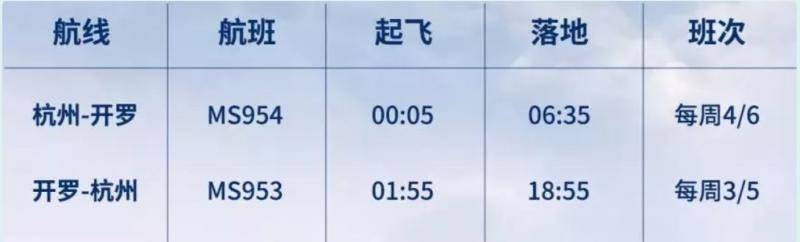 | 航线 | 航班 | 起飞 | 落地 | 班次 |
|---|---|---|---|---|
| 杭州-开罗 | MS954 | 00:05 | 06:35 | 每周4/6 |
| 开罗-杭州 | MS953 | 01:55 | 18:55 | 每周3/5 |